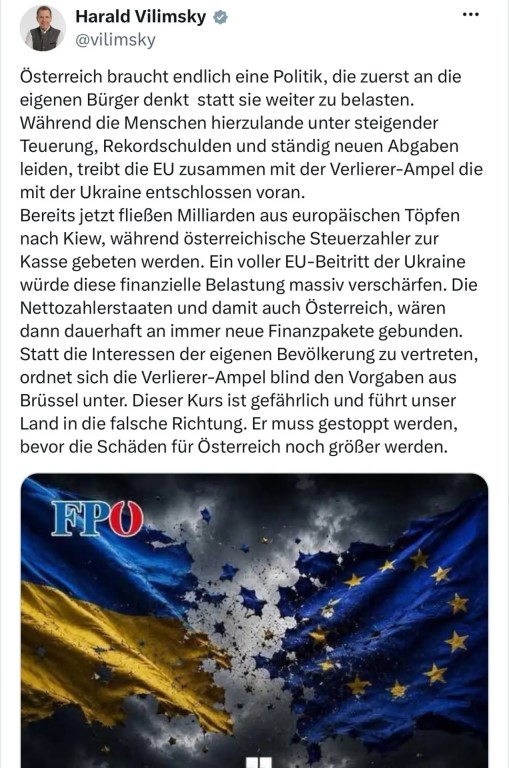 Harald Vilimsky
@vilimsky

Österreich braucht endlich eine Politik, die zuerst an die eigenen Bürger denkt  statt sie weiter zu belasten. Während die Menschen hierzulande unter steigender Teuerung, Rekordschulden und ständig neuen Abgaben leiden, treibt die EU zusammen mit der Verlierer-Ampel die mit der Ukraine entschlossen voran.
Bereits jetzt fließen Milliarden aus europäischen Töpfen nach Kiew, während österreichische Steuerzahler zur Kasse gebeten werden. Ein voller EU-Beitritt der Ukraine würde diese finanzielle Belastung massiv verschärfen. Die Nettozahlerstaaten und damit auch Österreich, wären dann dauerhaft an immer neue Finanzpakete gebunden. Statt die Interessen der eigenen Bevölkerung zu vertreten, ordnet sich die Verlierer-Ampel blind den Vorgaben aus Brüssel unter. Dieser Kurs ist gefährlich und führt unser Land in die falsche Richtung. Er muss gestoppt werden, bevor die Schäden für Österreich noch größer werden.

FPÖ